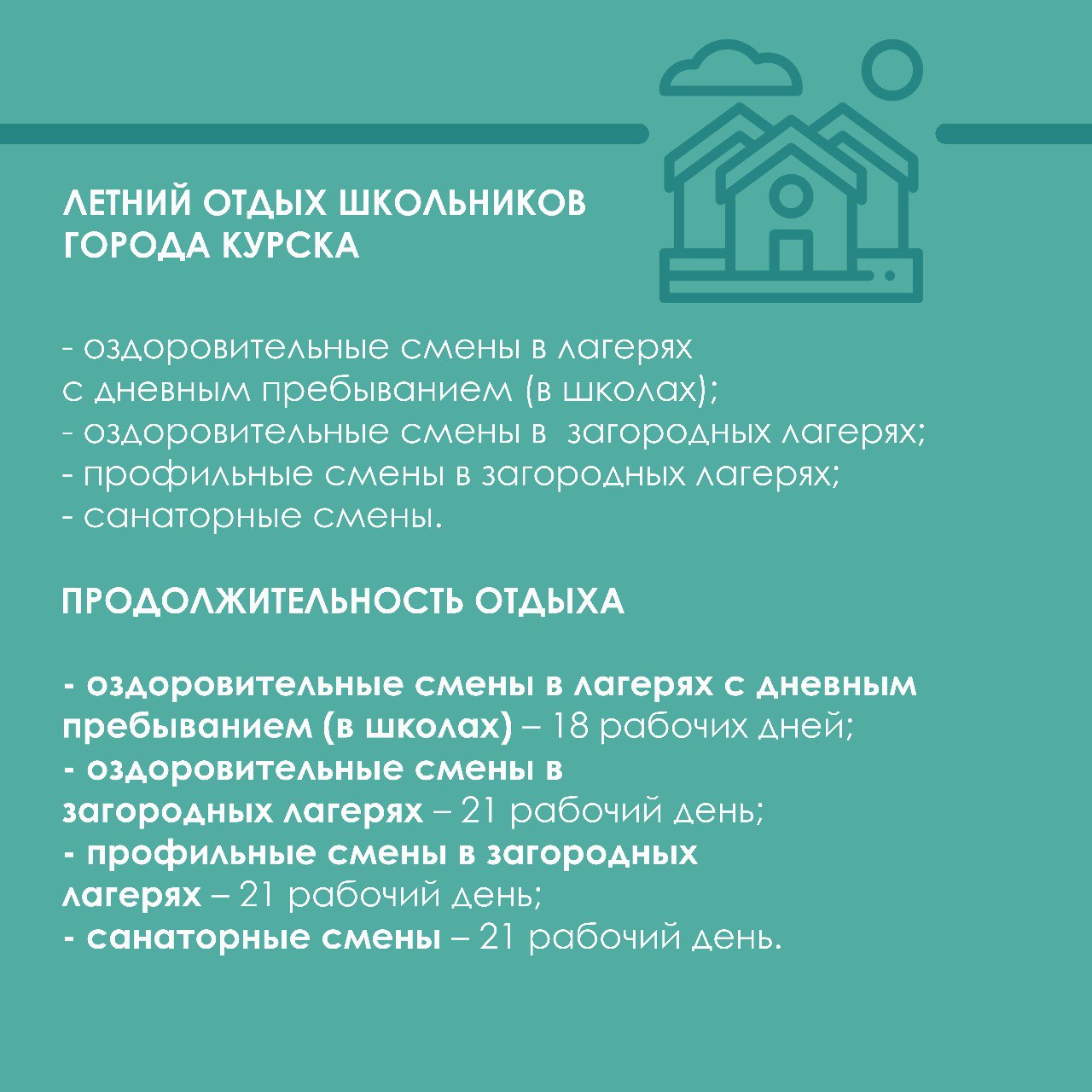 ЛЕТНИЙ ОТДЫХ ШКОЛЬНИКОВ ГОРОДА КУРСКА

- оздоровительные смены в лагерях с дневным пребыванием (в школах);
- оздоровительные смены в загородных лагерях;
- профильные смены в загородных лагерях;
- санаторные смены.

ПРОДОЛЖИТЕЛЬНОСТЬ ОТДЫХА

- оздоровительные смены в лагерях с дневным пребыванием (в школах) – 18 рабочих дней;
- оздоровительные смены в загородных лагерях – 21 рабочий день;
- профильные смены в загородных лагерях – 21 рабочий день;
- санаторные смены – 21 рабочий день.